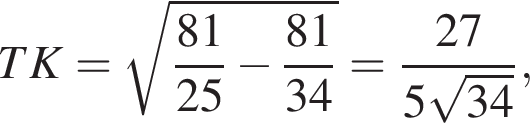 $TK = \sqrt{\frac{81}{25} - \frac{81}{34}} = \frac{27}{5\sqrt{34}},$